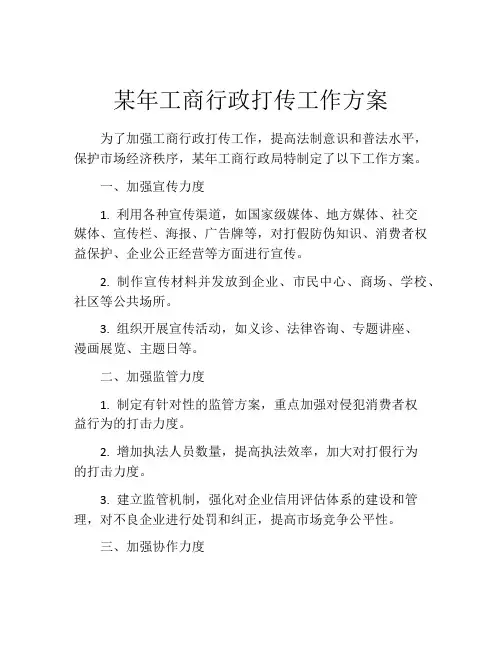 某年工商行政打传工作方案

为了加强工商行政打传工作，提高法制意识和普法水平，保护市场经济秩序，某年工商行政局特制定了以下工作方案。

一、加强宣传力度

1. 利用各种宣传渠道，如国家级媒体、地方媒体、社交媒体、宣传栏、海报、广告牌等，对打假防伪知识、消费者权益保护、企业公正经营等方面进行宣传。

2. 制作宣传材料并发放到企业、市民中心、商场、学校、社区等公共场所。

3. 组织开展宣传活动，如义诊、法律咨询、专题讲座、漫画展览、主题日等。

二、加强监管力度

1. 制定有针对性的监管方案，重点加强对侵犯消费者权益行为的打击力度。

2. 增加执法人员数量，提高执法效率，加大对打假行为的打击力度。

3. 建立监管机制，强化对企业信用评估体系的建设和管理，对不良企业进行处罚和纠正，提高市场竞争公平性。

三、加强协作力度